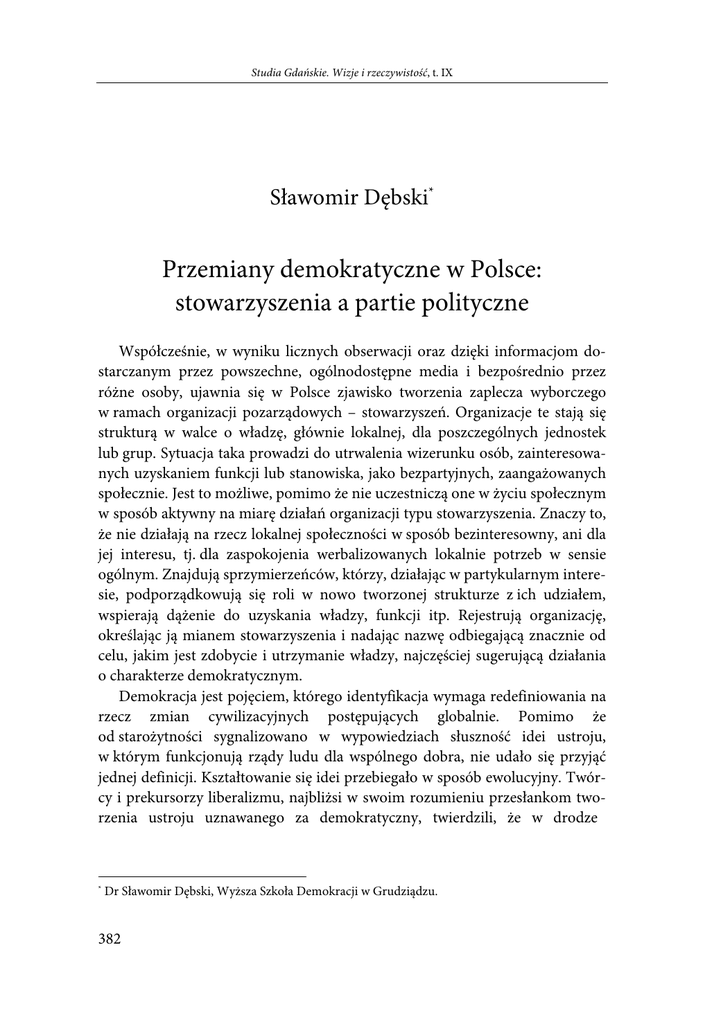 Studia Gdańskie. Wizje i rzeczywistość, t. IX

Sławomir Dębski*

Przemiany demokratyczne w Polsce: stowarzyszenia a partie polityczne

Współcześnie, w wyniku licznych obserwacji oraz dzięki informacjom dostarczanym przez powszechne, ogólnodostępne media i bezpośrednio przez różne osoby, ujawnia się w Polsce zjawisko tworzenia zaplecza wyborczego w ramach organizacji pozarządowych – stowarzyszeń. Organizacje te stają się strukturą w walce o władzę, głównie lokalnej, dla poszczególnych jednostek lub grup. Sytuacja taka prowadzi do utrwalenia wizerunku osób, zainteresowanych uzyskaniem funkcji lub stanowiska, jako bezpartyjnych, zaangażowanych społecznie. Jest to możliwe, pomimo że nie uczestniczą one w życiu społecznym w sposób aktywny na miarę działań organizacji typu stowarzyszenia. Znaczy to, że nie działają na rzecz lokalnej społeczności w sposób bezinteresowny, ani dla jej interesu, tj. dla zaspokojenia werbalizowanych lokalnie potrzeb w sensie ogólnym. Znajdują sprzymierzeńców, którzy, działając w partykularnym interesie, podporządkowują się roli w nowo tworzonej strukturze z ich udziałem, wspierają dążenie do uzyskania władzy, funkcji itp. Rejestrują organizację, określając ją mianem stowarzyszenia i nadając nazwę odbiegającą znacznie od celu, jakim jest zdobycie i utrzymanie władzy, najczęściej sugerującą działania o charakterze demokratycznym.

Demokracja jest pojęciem, którego identyfikacja wymaga redefiniowania na rzecz zmian cywilizacyjnych postępujących globalnie. Pomimo że od starożytności sygnalizowano w wypowiedziach słuszność idei ustroju, w którym funkcjonują rządy ludu dla wspólnego dobra, nie udało się przyjąć jednej definicji. Kształtowanie się idei przebiegało w sposób ewolucyjny. Twórcy i prekursorzy liberalizmu, najbliżsi w swoim rozumieniu przesłankom tworzenia ustroju uznawanego za demokratyczny, twierdzili, że w drodze

* Dr Sławomir Dębski, Wyższa Szkoła Demokracji w Grudziądzu.

382